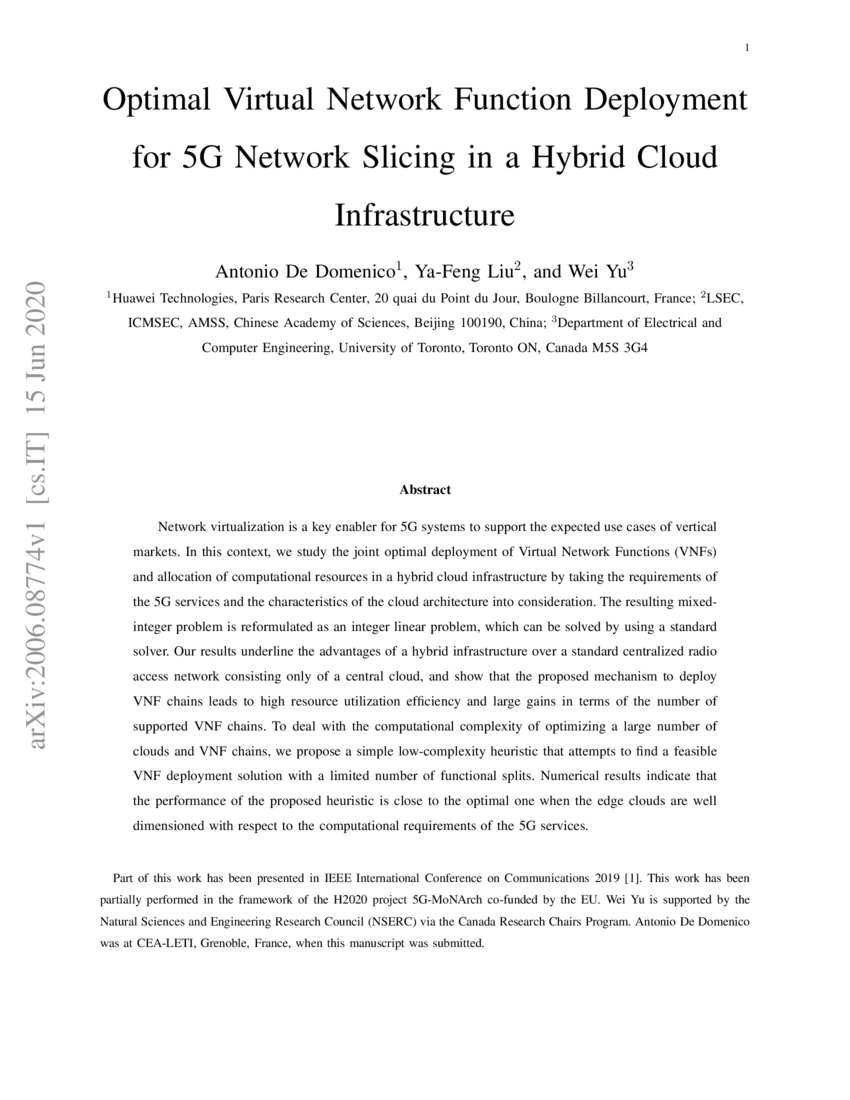 1

Optimal Virtual Network Function Deployment for 5G Network Slicing in a Hybrid Cloud Infrastructure

Antonio De Domenico$^1$, Ya-Feng Liu$^2$, and Wei Yu$^3$

$^1$Huawei Technologies, Paris Research Center, 20 quai du Point du Jour, Boulogne Billancourt, France; $^2$LSEC, ICMSEC, AMSS, Chinese Academy of Sciences, Beijing 100190, China; $^3$Department of Electrical and Computer Engineering, University of Toronto, Toronto ON, Canada M5S 3G4

arXiv:2006.08774v1 [cs.IT] 15 Jun 2020

Abstract

Network virtualization is a key enabler for 5G systems to support the expected use cases of vertical markets. In this context, we study the joint optimal deployment of Virtual Network Functions (VNFs) and allocation of computational resources in a hybrid cloud infrastructure by taking the requirements of the 5G services and the characteristics of the cloud architecture into consideration. The resulting mixed-integer problem is reformulated as an integer linear problem, which can be solved by using a standard solver. Our results underline the advantages of a hybrid infrastructure over a standard centralized radio access network consisting only of a central cloud, and show that the proposed mechanism to deploy VNF chains leads to high resource utilization efficiency and large gains in terms of the number of supported VNF chains. To deal with the computational complexity of optimizing a large number of clouds and VNF chains, we propose a simple low-complexity heuristic that attempts to find a feasible VNF deployment solution with a limited number of functional splits. Numerical results indicate that the performance of the proposed heuristic is close to the optimal one when the edge clouds are well dimensioned with respect to the computational requirements of the 5G services.

Part of this work has been presented in IEEE International Conference on Communications 2019 [1]. This work has been partially performed in the framework of the H2020 project 5G-MoNArch co-funded by the EU. Wei Yu is supported by the Natural Sciences and Engineering Research Council (NSERC) via the Canada Research Chairs Program. Antonio De Domenico was at CEA-LETI, Grenoble, France, when this manuscript was submitted.